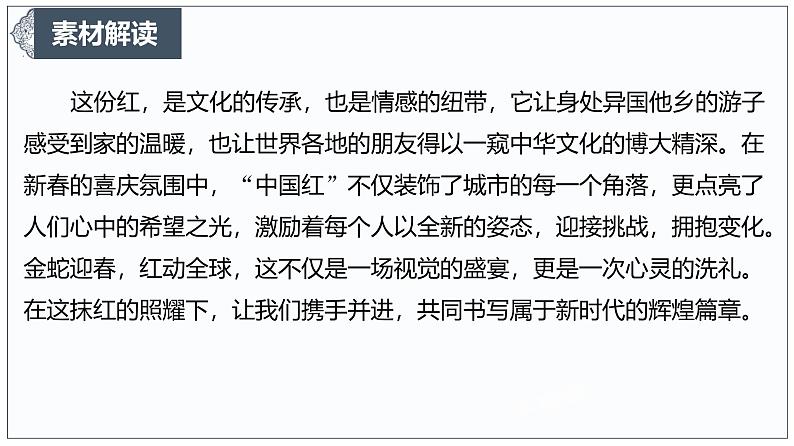 素材解读

这份红，是文化的传承，也是情感的纽带，它让身处异国他乡的游子感受到家的温暖，也让世界各地的朋友得以一窥中华文化的博大精深。在新春的喜庆氛围中，“中国红”不仅装饰了城市的每一个角落，更点亮了人们心中的希望之光，激励着每个人以全新的姿态，迎接挑战，拥抱变化。金蛇迎春，红动全球，这不仅是一场视觉的盛宴，更是一次心灵的洗礼。在这抹红的照耀下，让我们携手并进，共同书写属于新时代的辉煌篇章。